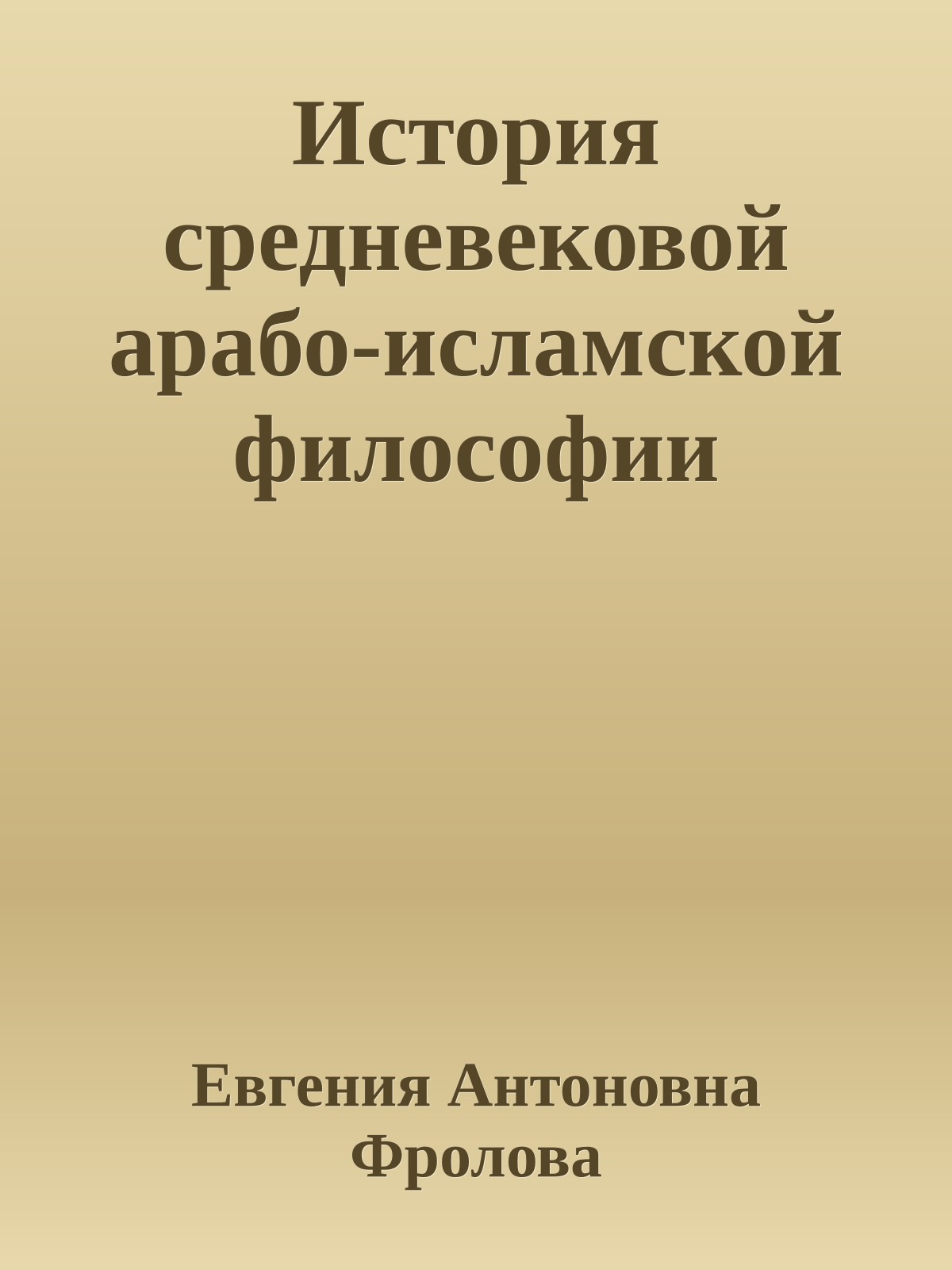 История средневековой арабо-исламской философии

Евгения Антоновна Фролова